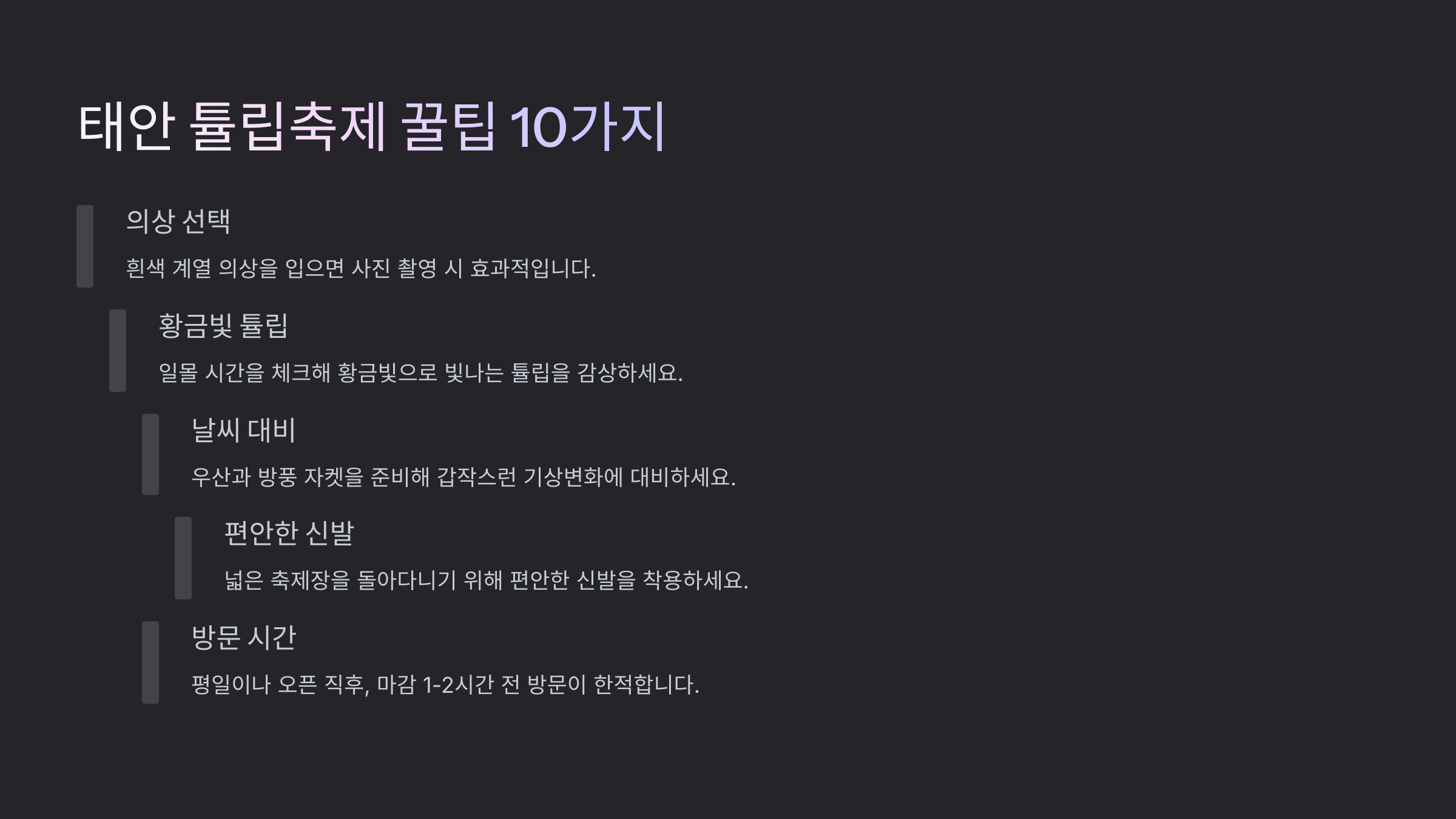 태안 튤립축제 꿀팁 10가지

의상 선택

흰색 계열 의상을 입으면 사진 촬영 시 효과적입니다.

황금빛 튤립

일몰 시간을 체크해 황금빛으로 빛나는 튤립을 감상하세요.

날씨 대비

우산과 방풍 자켓을 준비해 갑작스런 기상변화에 대비하세요.

편안한 신발

넓은 축제장을 돌아다니기 위해 편안한 신발을 착용하세요.

방문 시간

평일이나 오픈 직후, 마감 1-2시간 전 방문이 한적합니다.